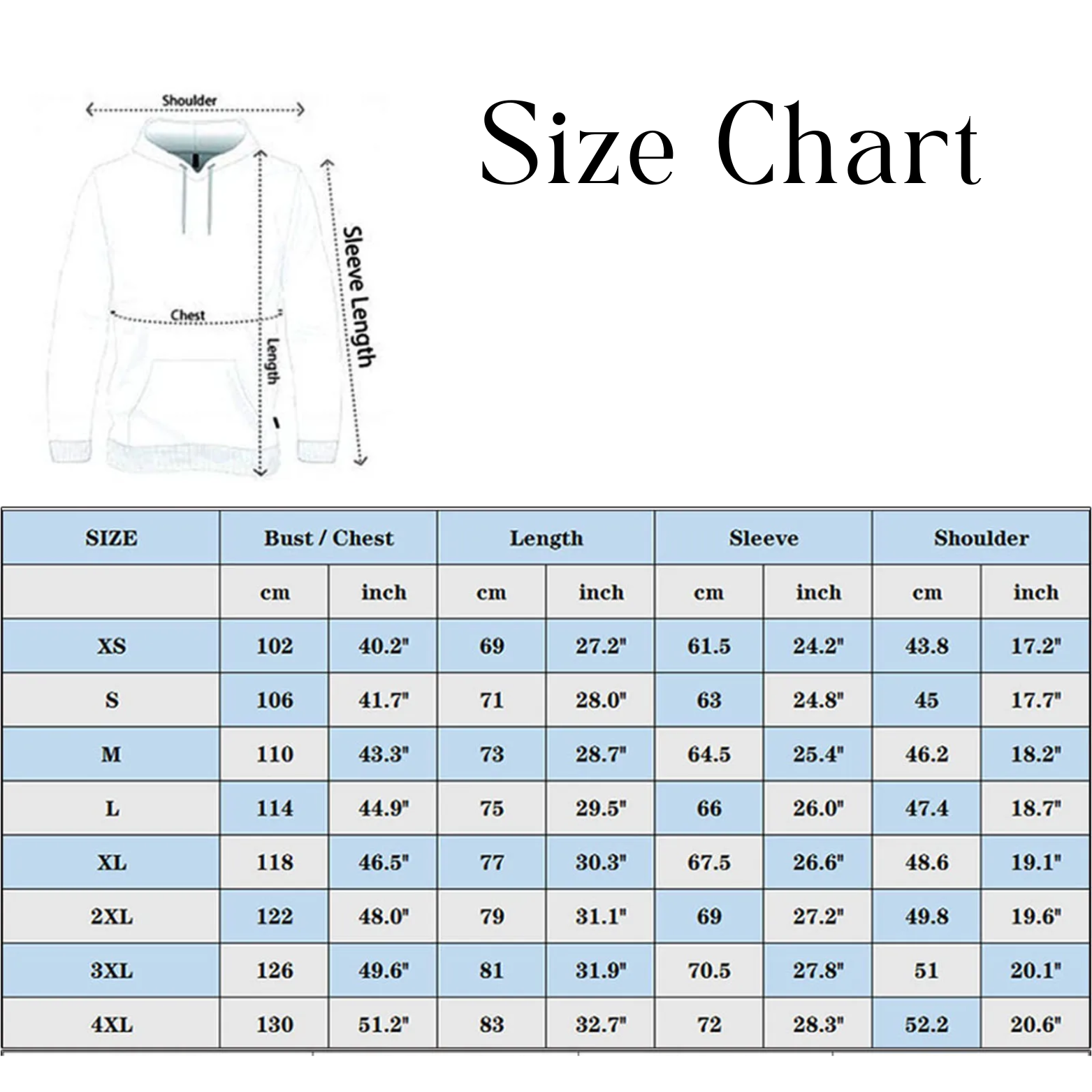 Shoulder

Chest

Length

Sleeve Length

Size Chart

| SIZE | Bust / Chest | | Length | | Sleeve | | Shoulder | |
|---|---|---|---|---|---|---|---|---|
| | cm | inch | cm | inch | cm | inch | cm | inch |
| XS | 102 | 40.2" | 69 | 27.2" | 61.5 | 24.2" | 43.8 | 17.2" |
| S | 106 | 41.7" | 71 | 28.0" | 63 | 24.8" | 45 | 17.7" |
| M | 110 | 43.3" | 73 | 28.7" | 64.5 | 25.4" | 46.2 | 18.2" |
| L | 114 | 44.9" | 75 | 29.5" | 66 | 26.0" | 47.4 | 18.7" |
| XL | 118 | 46.5" | 77 | 30.3" | 67.5 | 26.6" | 48.6 | 19.1" |
| 2XL | 122 | 48.0" | 79 | 31.1" | 69 | 27.2" | 49.8 | 19.6" |
| 3XL | 126 | 49.6" | 81 | 31.9" | 70.5 | 27.8" | 51 | 20.1" |
| 4XL | 130 | 51.2" | 83 | 32.7" | 72 | 28.3" | 52.2 | 20.6" |